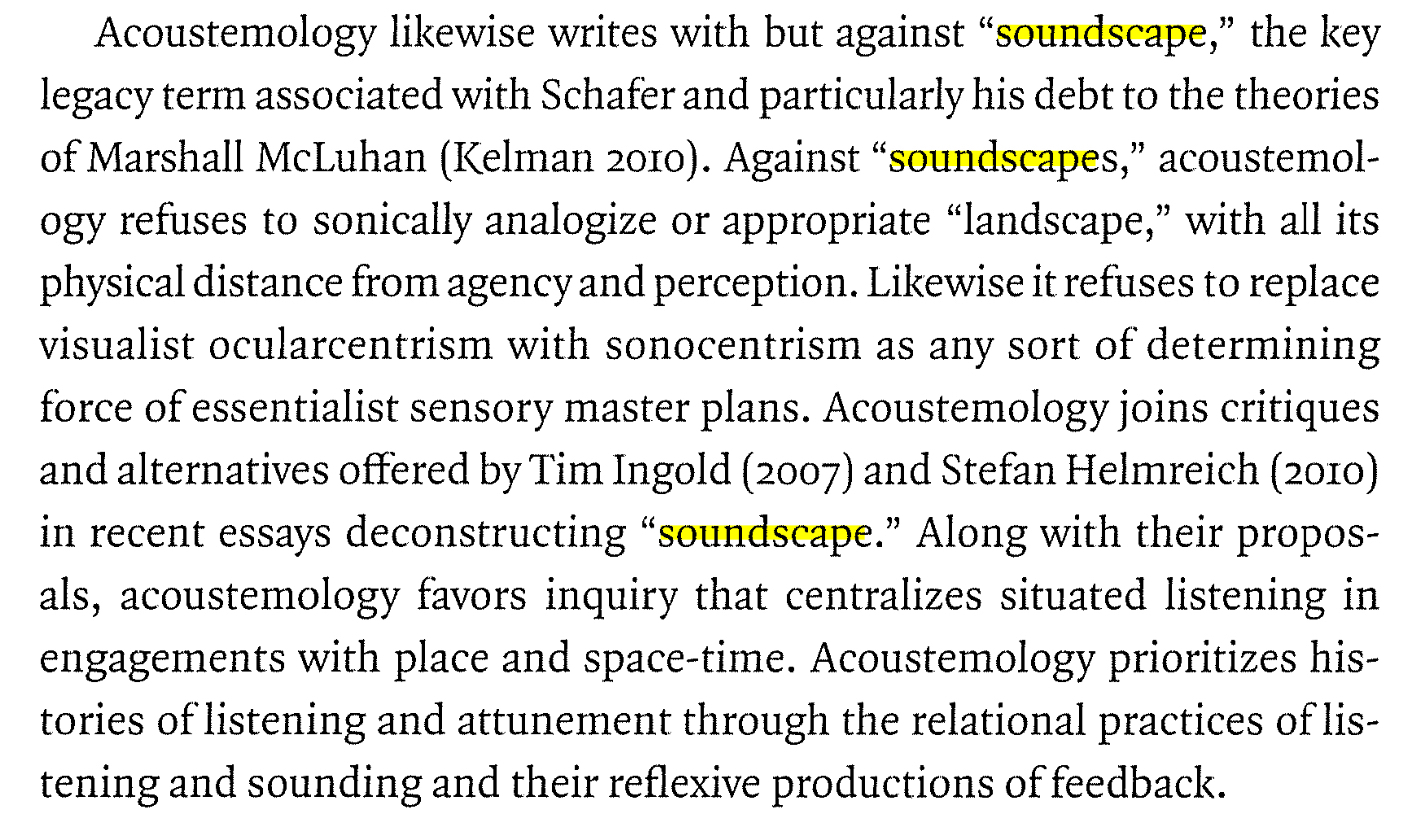 Acoustemology likewise writes with but against "soundscape," the key legacy term associated with Schafer and particularly his debt to the theories of Marshall McLuhan (Kelman 2010). Against "soundscapes," acoustemology refuses to sonically analogize or appropriate "landscape," with all its physical distance from agency and perception. Likewise it refuses to replace visualist ocularcentrism with sonocentrism as any sort of determining force of essentialist sensory master plans. Acoustemology joins critiques and alternatives offered by Tim Ingold (2007) and Stefan Helmreich (2010) in recent essays deconstructing "soundscape." Along with their proposals, acoustemology favors inquiry that centralizes situated listening in engagements with place and space-time. Acoustemology prioritizes histories of listening and attunement through the relational practices of listening and sounding and their reflexive productions of feedback.